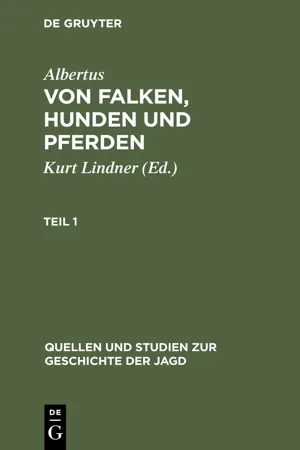 DE GRUYTER

Albertus

VON FALKEN, HUNDEN UND PFERDEN

Kurt Lindner (Ed.)

TEIL 1

QUELLEN UND STUDIEN ZUR GESCHICHTE DER JAGD

DE
G